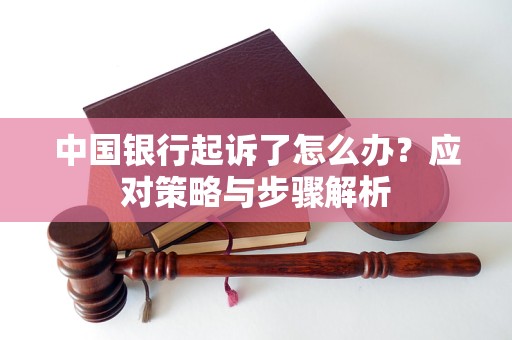 中国银行起诉了怎么办？应对策略与步骤解析